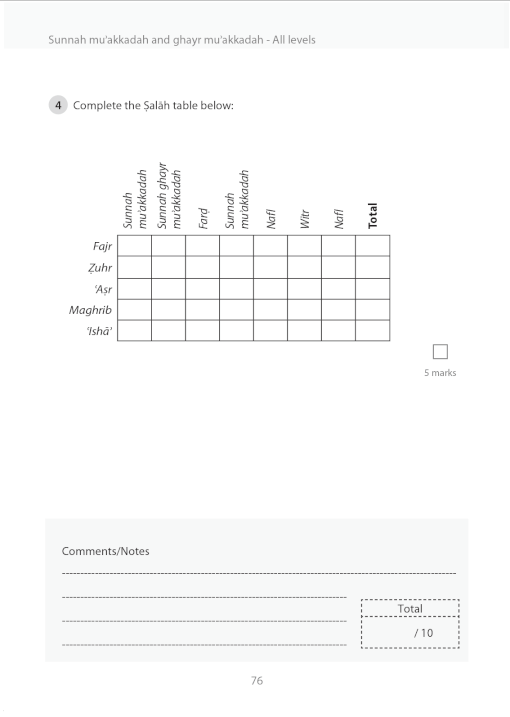 Sunnah mu'akkadah and ghayr mu'akkadah - All levels

4 Complete the Ṣalāh table below:

| | Sunnah mu'akkadah | Sunnah ghayr mu'akkadah | Farḍ | Sunnah mu'akkadah | Nafl | Witr | Nafl | **Total** |
|---|---|---|---|---|---|---|---|---|
| Fajr | | | | | | | | |
| Ẓuhr | | | | | | | | |
| 'Aṣr | | | | | | | | |
| Maghrib | | | | | | | | |
| 'Ishā' | | | | | | | | |

5 marks

Comments/Notes

Total

/ 10

76